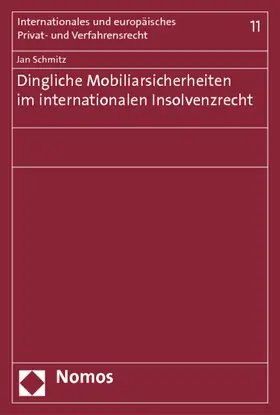 Internationales und europäisches Privat- und Verfahrensrecht

11

Jan Schmitz

Dingliche Mobiliarsicherheiten im internationalen Insolvenzrecht

Nomos